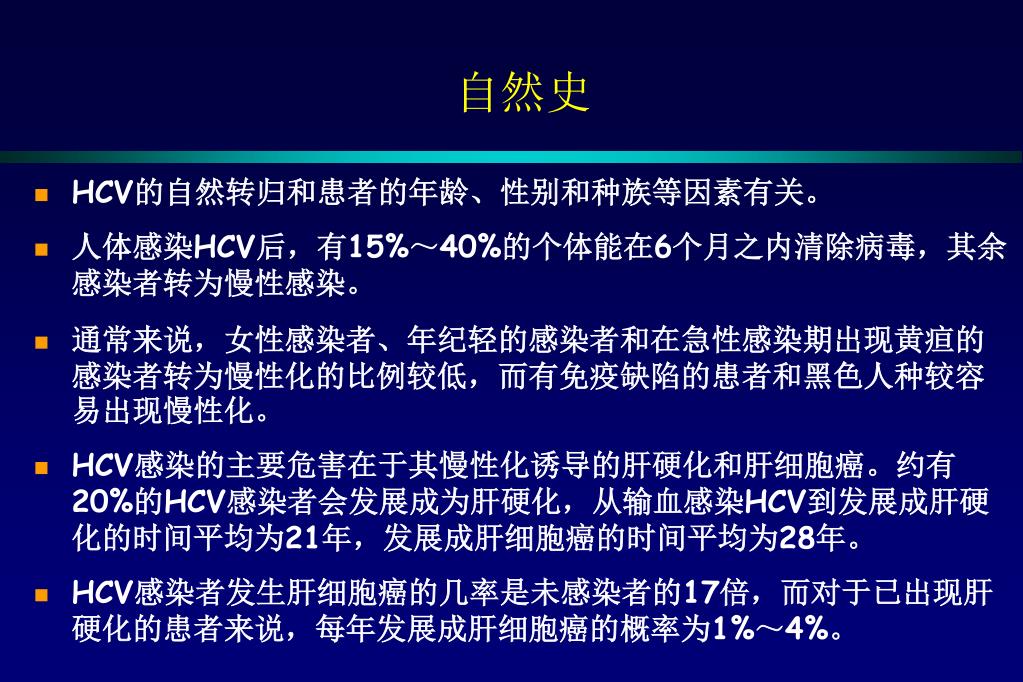 自然史

HCV的自然转归和患者的年龄、性别和种族等因素有关。

人体感染HCV后，有15%～40%的个体能在6个月之内清除病毒，其余感染者转为慢性感染。

通常来说，女性感染者、年纪轻的感染者和在急性感染期出现黄疸的感染者转为慢性化的比例较低，而有免疫缺陷的患者和黑色人种较容易出现慢性化。

HCV感染的主要危害在于其慢性化诱导的肝硬化和肝细胞癌。约有20%的HCV感染者会发展成为肝硬化，从输血感染HCV到发展成肝硬化的时间平均为21年，发展成肝细胞癌的时间平均为28年。

HCV感染者发生肝细胞癌的几率是未感染者的17倍，而对于已出现肝硬化的患者来说，每年发展成肝细胞癌的概率为1%～4%。